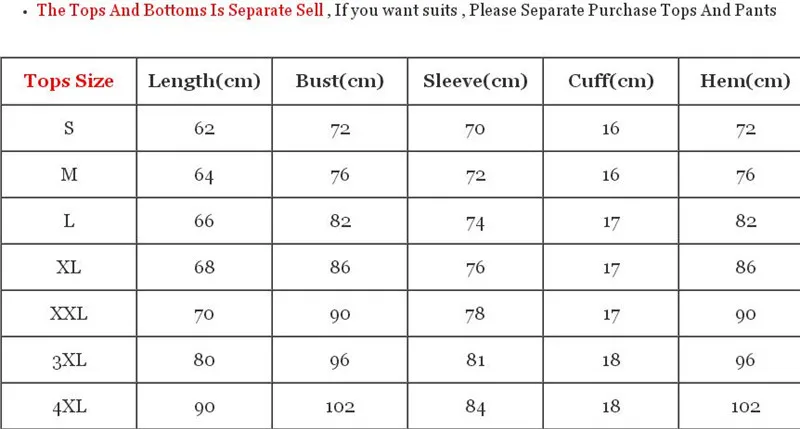 • The Tops And Bottoms Is Separate Sell , If you want suits , Please Separate Purchase Tops And Pants

| Tops Size | Length(cm) | Bust(cm) | Sleeve(cm) | Cuff(cm) | Hem(cm) |
|---|---|---|---|---|---|
| S | 62 | 72 | 70 | 16 | 72 |
| M | 64 | 76 | 72 | 16 | 76 |
| L | 66 | 82 | 74 | 17 | 82 |
| XL | 68 | 86 | 76 | 17 | 86 |
| XXL | 70 | 90 | 78 | 17 | 90 |
| 3XL | 80 | 96 | 81 | 18 | 96 |
| 4XL | 90 | 102 | 84 | 18 | 102 |